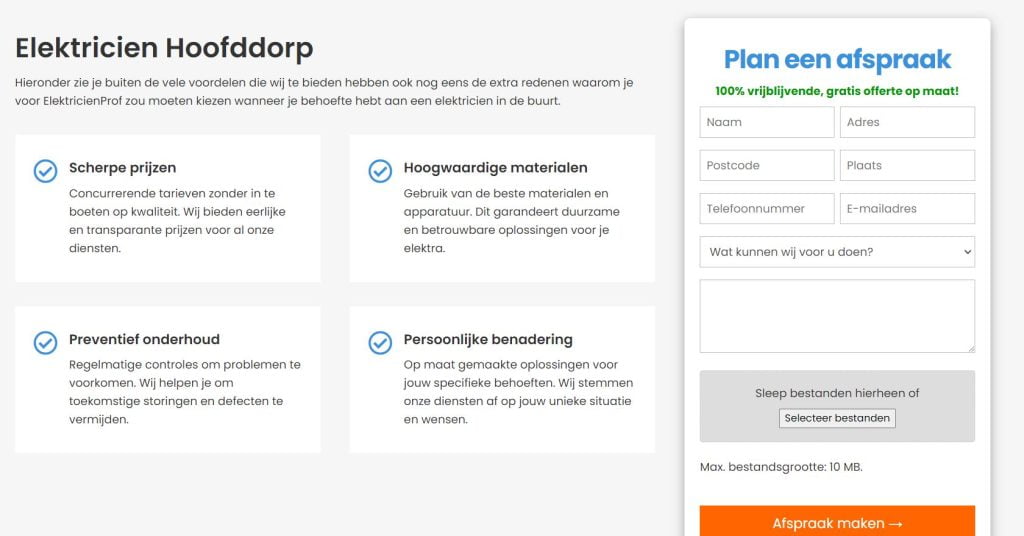 Elektricien Hoofddorp

Hieronder zie je buiten de vele voordelen die wij te bieden hebben ook nog eens de extra redenen waarom je voor ElektricienProf zou moeten kiezen wanneer je behoefte hebt aan een elektricien in de buurt.

Scherpe prijzen
Concurrerende tarieven zonder in te boeten op kwaliteit. Wij bieden eerlijke en transparante prijzen voor al onze diensten.

Hoogwaardige materialen
Gebruik van de beste materialen en apparatuur. Dit garandeert duurzame en betrouwbare oplossingen voor je elektra.

Preventief onderhoud
Regelmatige controles om problemen te voorkomen. Wij helpen je om toekomstige storingen en defecten te vermijden.

Persoonlijke benadering
Op maat gemaakte oplossingen voor jouw specifieke behoeften. Wij stemmen onze diensten af op jouw unieke situatie en wensen.

Plan een afspraak
100% vrijblijvende, gratis offerte op maat!

Naam
Adres
Postcode
Plaats
Telefoonnummer
E-mailadres
Wat kunnen wij voor u doen?

Sleep bestanden hierheen of
Selecteer bestanden

Max. bestandsgrootte: 10 MB.

Afspraak maken →